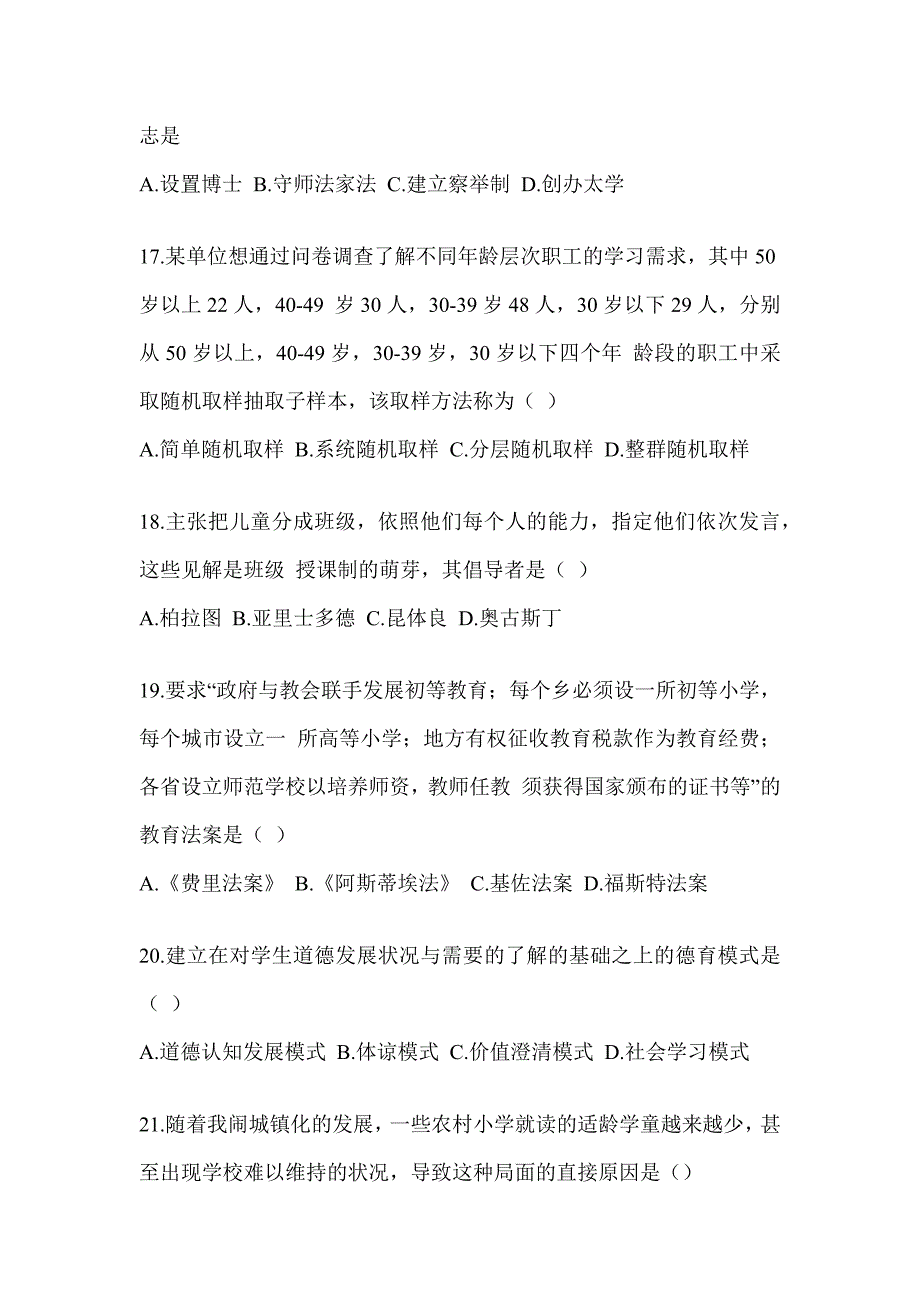 志是

A.设置博士 B.守师法家法 C.建立察举制 D.创办太学

17.某单位想通过问卷调查了解不同年龄层次职工的学习需求，其中 50 岁以上 22 人，40-49 岁 30 人，30-39 岁 48 人，30 岁以下 29 人，分别从 50 岁以上，40-49 岁，30-39 岁，30 岁以下四个年 龄段的职工中采取随机取样抽取子样本，该取样方法称为（ ）

A.简单随机取样 B.系统随机取样 C.分层随机取样 D.整群随机取样

18.主张把儿童分成班级，依照他们每个人的能力，指定他们依次发言，这些见解是班级 授课制的萌芽，其倡导者是（ ）

A.柏拉图 B.亚里士多德 C.昆体良 D.奥古斯丁

19.要求“政府与教会联手发展初等教育；每个乡必须设一所初等小学，每个城市设立一 所高等小学；地方有权征收教育税款作为教育经费；各省设立师范学校以培养师资，教师任教 须获得国家颁布的证书等”的教育法案是（ ）

A.《费里法案》 B.《阿斯蒂埃法》 C.基佐法案 D.福斯特法案

20.建立在对学生道德发展状况与需要的了解的基础之上的德育模式是（ ）

A.道德认知发展模式 B.体谅模式 C.价值澄清模式 D.社会学习模式

21.随着我闹城镇化的发展，一些农村小学就读的适龄学童越来越少，甚至出现学校难以维持的状况，导致这种局面的直接原因是（）